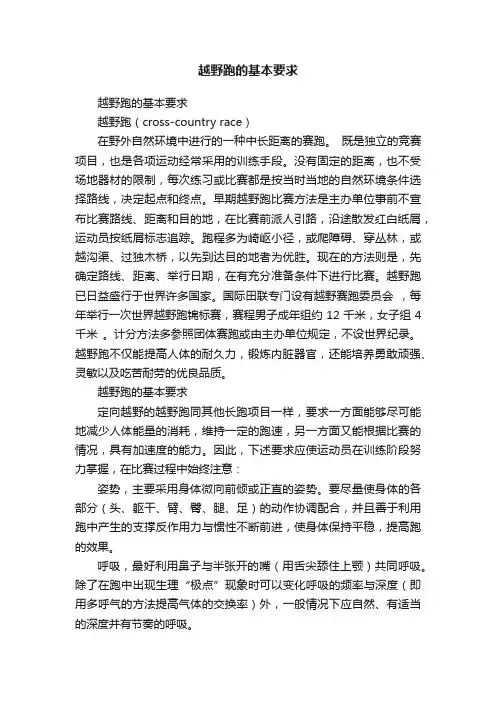 越野跑的基本要求

越野跑的基本要求

越野跑（cross-country race）

在野外自然环境中进行的一种中长距离的赛跑。 既是独立的竞赛项目，也是各项运动经常采用的训练手段。没有固定的距离，也不受场地器材的限制，每次练习或比赛都是按当时当地的自然环境条件选择路线，决定起点和终点。早期越野跑比赛方法是主办单位事前不宣布比赛路线、距离和目的地，在比赛前派人引路，沿途散发红白纸屑，运动员按纸屑标志追踪。跑程多为崎岖小径，或爬障碍、穿丛林，或越沟渠、过独木桥，以先到达目的地者为优胜。现在的方法则是，先确定路线、距离、举行日期，在有充分准备条件下进行比赛。越野跑已日益盛行于世界许多国家。国际田联专门设有越野赛跑委员会 ，每年举行一次世界越野跑锦标赛，赛程男子成年组约 12 千米，女子组 4 千米 。计分方法多参照团体赛跑或由主办单位规定，不设世界纪录。越野跑不仅能提高人体的耐久力，锻炼内脏器官，还能培养勇敢顽强、灵敏以及吃苦耐劳的优良品质。

越野跑的基本要求

定向越野的越野跑同其他长跑项目一样，要求一方面能够尽可能地减少人体能量的消耗，维持一定的跑速，另一方面又能根据比赛的情况，具有加速度的能力。因此，下述要求应使运动员在训练阶段努力掌握，在比赛过程中始终注意：

姿势，主要采用身体微向前倾或正直的姿势。要尽量使身体的各部分（头、躯干、臂、臀、腿、足）的动作协调配合，并且善于利用跑中产生的支撑反作用力与惯性不断前进，使身体保持平稳，提高跑的效果。

呼吸，最好利用鼻子与半张开的嘴（用舌尖舔住上颚）共同呼吸。除了在跑中出现生理“极点”现象时可以变化呼吸的频率与深度（即用多呼气的方法提高气体的交换率）外，一般情况下应自然、有适当的深度并有节奏的呼吸。